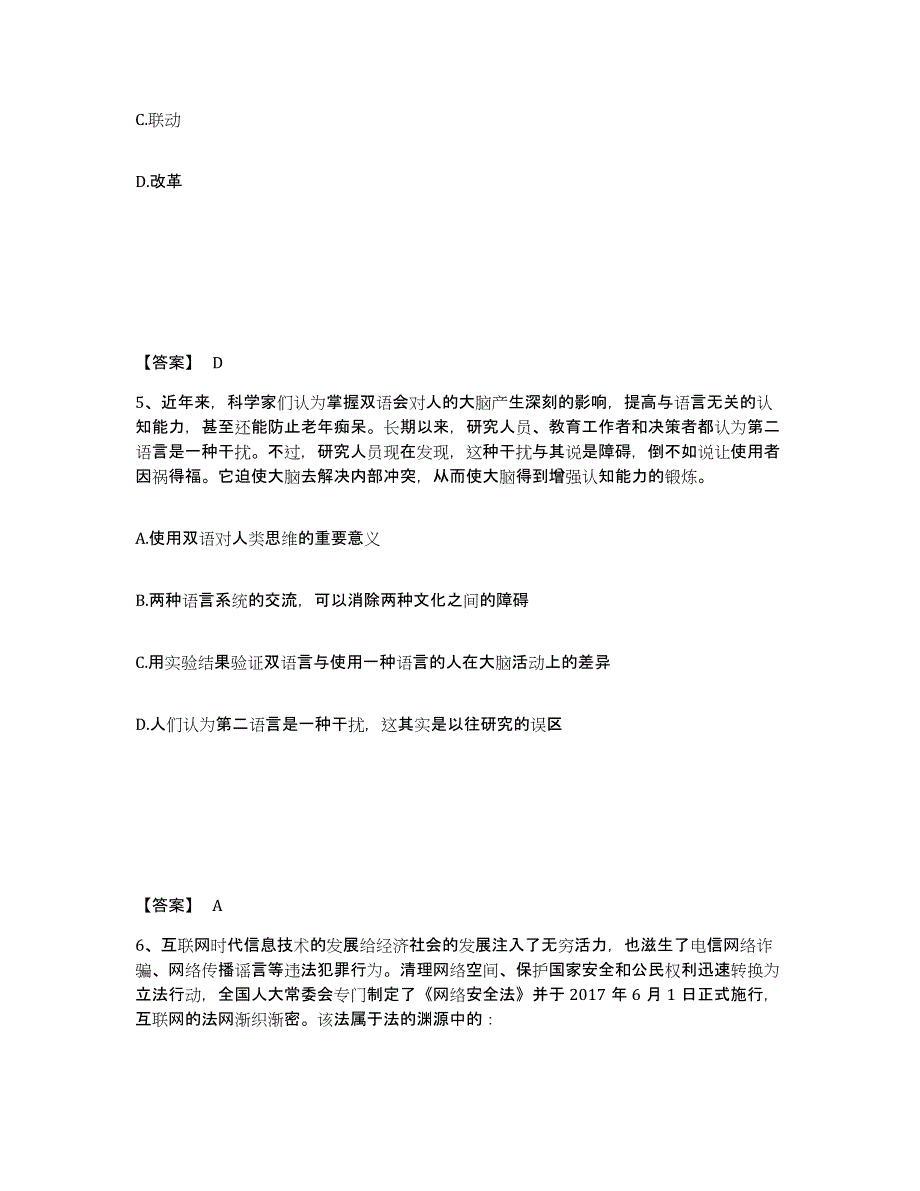 C.联动

D.改革

【答案】 D

5、近年来，科学家们认为掌握双语会对人的大脑产生深刻的影响，提高与语言无关的认知能力，甚至还能防止老年痴呆。长期以来，研究人员、教育工作者和决策者都认为第二语言是一种干扰。不过，研究人员现在发现，这种干扰与其说是障碍，倒不如说让使用者因祸得福。它迫使大脑去解决内部冲突，从而使大脑得到增强认知能力的锻炼。

A.使用双语对人类思维的重要意义

B.两种语言系统的交流，可以消除两种文化之间的障碍

C.用实验结果验证双语言与使用一种语言的人在大脑活动上的差异

D.人们认为第二语言是一种干扰，这其实是以往研究的误区

【答案】 A

6、互联网时代信息技术的发展给经济社会的发展注入了无穷活力，也滋生了电信网络诈骗、网络传播谣言等违法犯罪行为。清理网络空间、保护国家安全和公民权利迅速转换为立法行动，全国人大常委会专门制定了《网络安全法》并于 2017 年 6 月 1 日正式施行，互联网的法网渐织渐密。该法属于法的渊源中的：